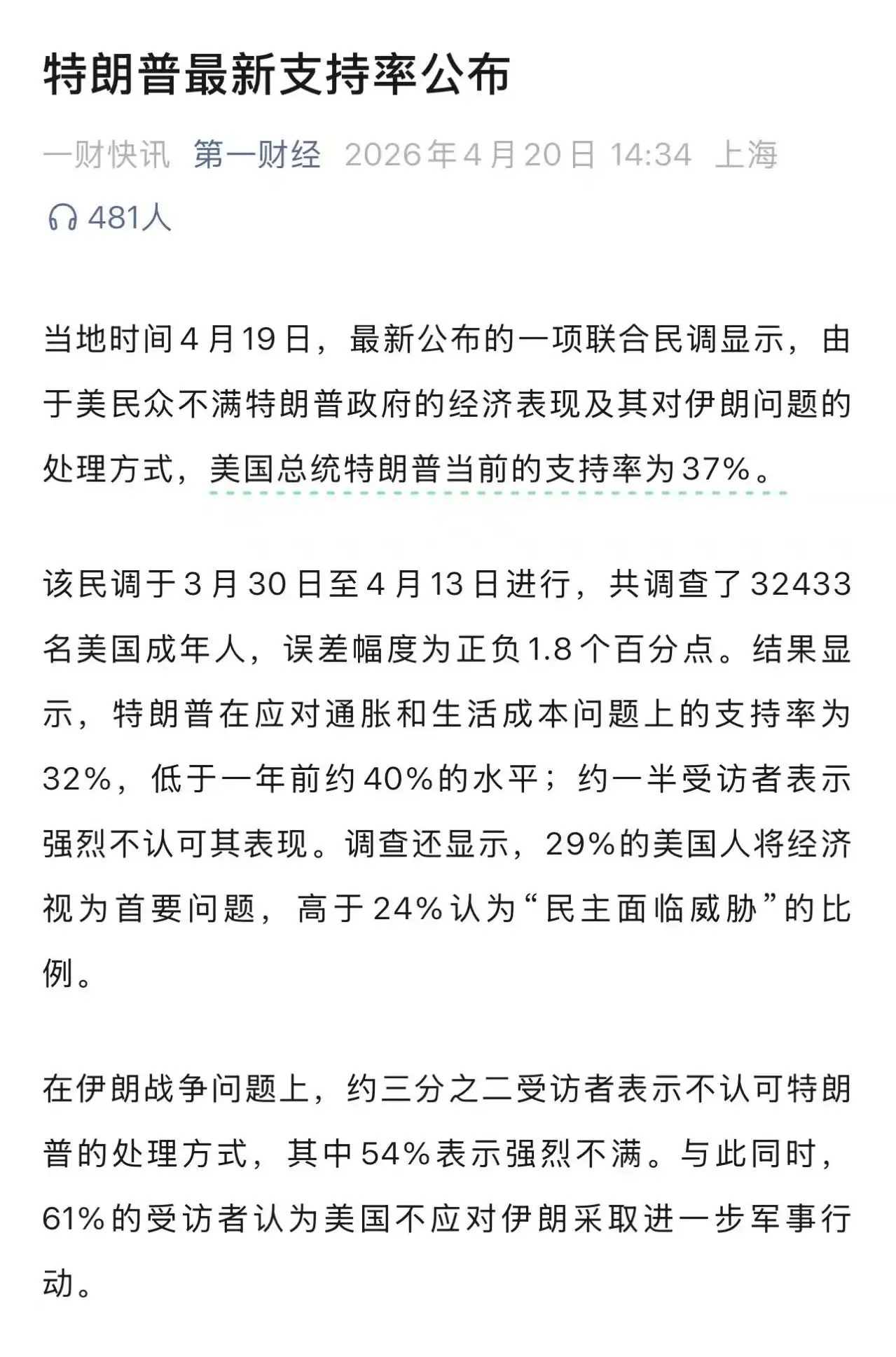 特朗普最新支持率公布

一财快讯 第一财经 2026年4月20日 14:34 上海

481人

当地时间4月19日，最新公布的一项联合民调显示，由于美民众不满特朗普政府的经济表现及其对伊朗问题的处理方式，美国总统特朗普当前的支持率为37%。

该民调于3月30日至4月13日进行，共调查了32433名美国成年人，误差幅度为正负1.8个百分点。结果显示，特朗普在应对通胀和生活成本问题上的支持率为32%，低于一年前约40%的水平；约一半受访者表示强烈不认可其表现。调查还显示，29%的美国人将经济视为首要问题，高于24%认为“民主面临威胁”的比例。

在伊朗战争问题上，约三分之二受访者表示不认可特朗普的处理方式，其中54%表示强烈不满。与此同时，61%的受访者认为美国不应对伊朗采取进一步军事行动。